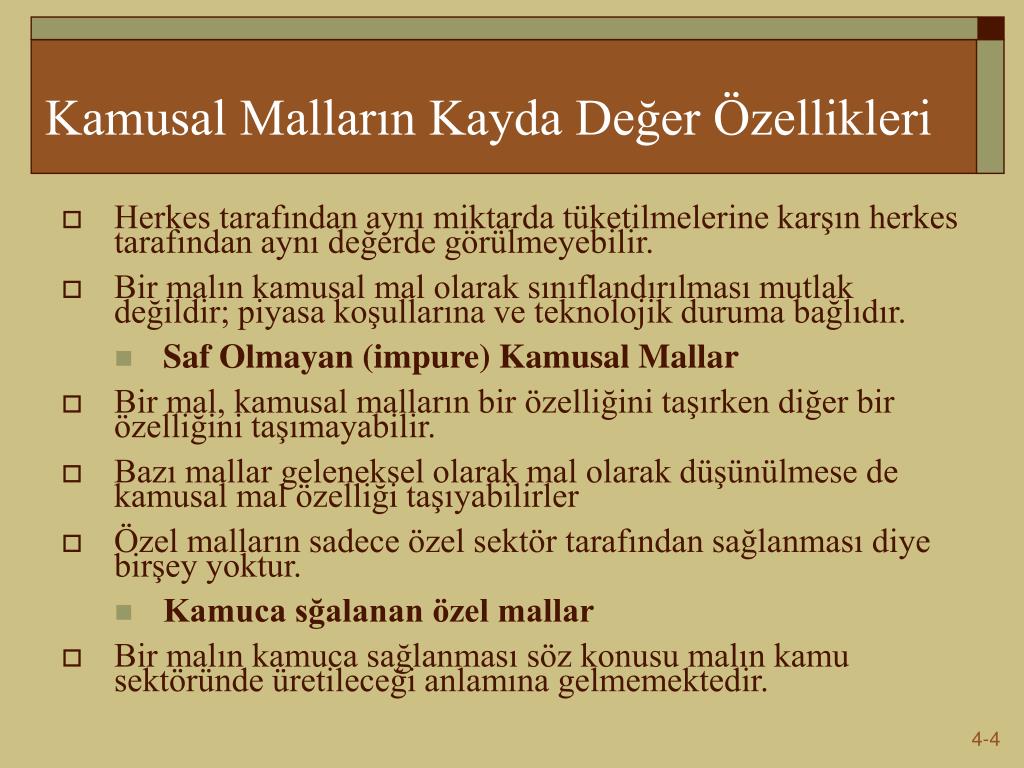 Kamusal Malların Kayda Değer Özellikleri

Herkes tarafından aynı miktarda tüketilmelerine karşın herkes tarafından aynı değerde görülmeyebilir.

Bir malın kamusal mal olarak sınıflandırılması mutlak değildir; piyasa koşullarına ve teknolojik duruma bağlıdır.

Saf Olmayan (impure) Kamusal Mallar

Bir mal, kamusal malların bir özelliğini taşırken diğer bir özelliğini taşımayabilir.

Bazı mallar geleneksel olarak mal olarak düşünülmese de kamusal mal özelliği taşıyabilirler

Özel malların sadece özel sektör tarafından sağlanması diye birşey yoktur.

Kamuca sğalanan özel mallar

Bir malın kamuca sağlanması söz konusu malın kamu sektöründe üretileceği anlamına gelmemektedir.

4-4